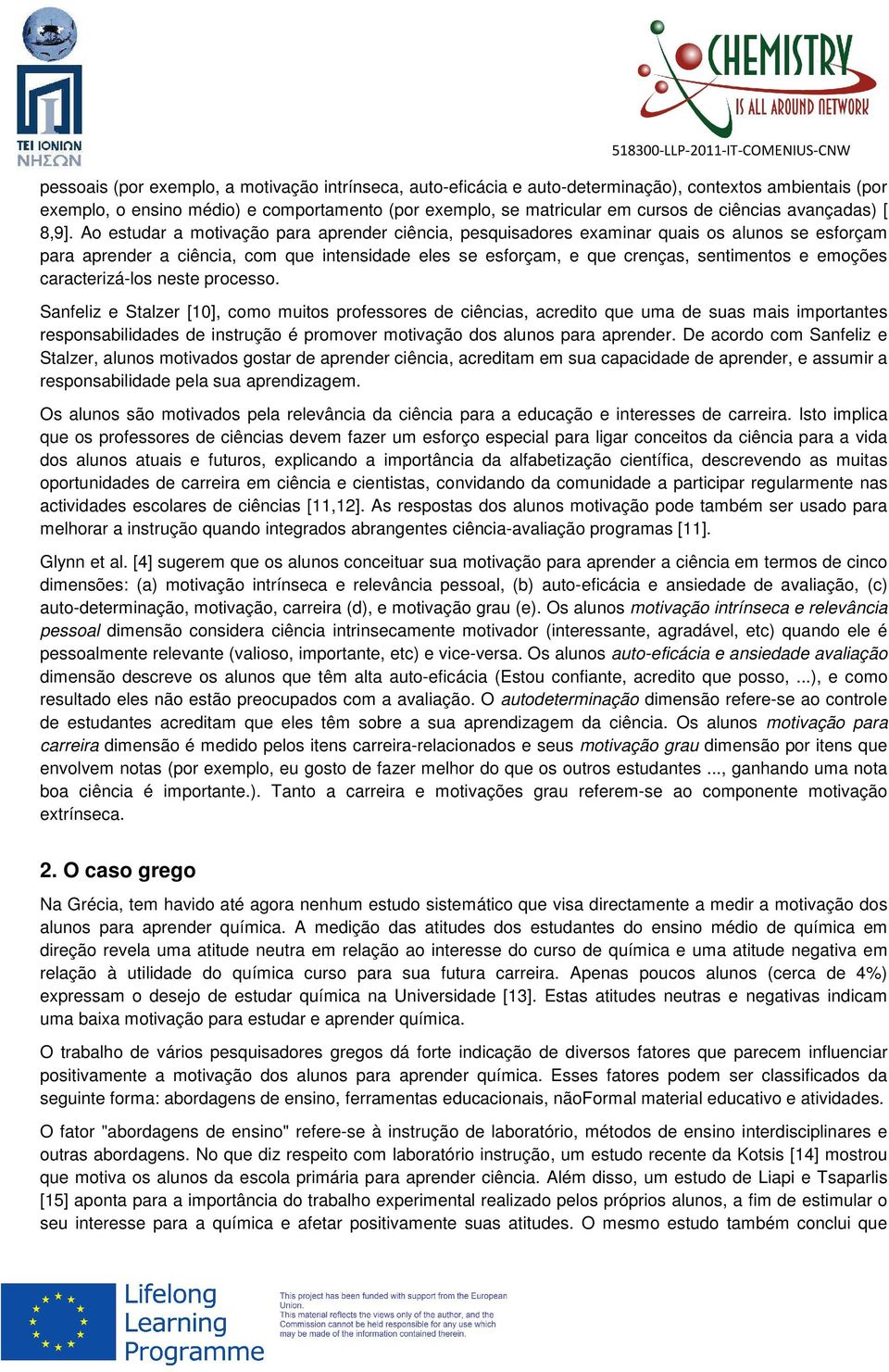 TEI IONION
ΝΗΣΩΝ

CHEMISTRY
IS ALL AROUND NETWORK

518300-LLP-2011-IT-COMENIUS-CNW

pessoais (por exemplo, a motivação intrínseca, auto-eficácia e auto-determinação), contextos ambientais (por exemplo, o ensino médio) e comportamento (por exemplo, se matricular em cursos de ciências avançadas) [ 8,9]. Ao estudar a motivação para aprender ciência, pesquisadores examinar quais os alunos se esforçam para aprender a ciência, com que intensidade eles se esforçam, e que crenças, sentimentos e emoções caracterizá-los neste processo.

Sanfeliz e Stalzer [10], como muitos professores de ciências, acredito que uma de suas mais importantes responsabilidades de instrução é promover motivação dos alunos para aprender. De acordo com Sanfeliz e Stalzer, alunos motivados gostar de aprender ciência, acreditam em sua capacidade de aprender, e assumir a responsabilidade pela sua aprendizagem.

Os alunos são motivados pela relevância da ciência para a educação e interesses de carreira. Isto implica que os professores de ciências devem fazer um esforço especial para ligar conceitos da ciência para a vida dos alunos atuais e futuros, explicando a importância da alfabetização científica, descrevendo as muitas oportunidades de carreira em ciência e cientistas, convidando da comunidade a participar regularmente nas actividades escolares de ciências [11,12]. As respostas dos alunos motivação pode também ser usado para melhorar a instrução quando integrados abrangentes ciência-avaliação programas [11].

Glynn et al. [4] sugerem que os alunos conceituar sua motivação para aprender a ciência em termos de cinco dimensões: (a) motivação intrínseca e relevância pessoal, (b) auto-eficácia e ansiedade de avaliação, (c) auto-determinação, motivação, carreira (d), e motivação grau (e). Os alunos motivação intrínseca e relevância pessoal dimensão considera ciência intrinsecamente motivador (interessante, agradável, etc) quando ele é pessoalmente relevante (valioso, importante, etc) e vice-versa. Os alunos auto-eficácia e ansiedade avaliação dimensão descreve os alunos que têm alta auto-eficácia (Estou confiante, acredito que posso, ...), e como resultado eles não estão preocupados com a avaliação. O autodeterminação dimensão refere-se ao controle de estudantes acreditam que eles têm sobre a sua aprendizagem da ciência. Os alunos motivação para carreira dimensão é medido pelos itens carreira-relacionados e seus motivação grau dimensão por itens que envolvem notas (por exemplo, eu gosto de fazer melhor do que os outros estudantes ..., ganhando uma nota boa ciência é importante.). Tanto a carreira e motivações grau referem-se ao componente motivação extrínseca.

2. O caso grego

Na Grécia, tem havido até agora nenhum estudo sistemático que visa directamente a medir a motivação dos alunos para aprender química. A medição das atitudes dos estudantes do ensino médio de química em direção revela uma atitude neutra em relação ao interesse do curso de química e uma atitude negativa em relação à utilidade do química curso para sua futura carreira. Apenas poucos alunos (cerca de 4%) expressam o desejo de estudar química na Universidade [13]. Estas atitudes neutras e negativas indicam uma baixa motivação para estudar e aprender química.

O trabalho de vários pesquisadores gregos dá forte indicação de diversos fatores que parecem influenciar positivamente a motivação dos alunos para aprender química. Esses fatores podem ser classificados da seguinte forma: abordagens de ensino, ferramentas educacionais, nãoFormal material educativo e atividades.

O fator "abordagens de ensino" refere-se à instrução de laboratório, métodos de ensino interdisciplinares e outras abordagens. No que diz respeito com laboratório instrução, um estudo recente da Kotsis [14] mostrou que motiva os alunos da escola primária para aprender ciência. Além disso, um estudo de Liapi e Tsaparlis [15] aponta para a importância do trabalho experimental realizado pelos próprios alunos, a fim de estimular o seu interesse para a química e afetar positivamente suas atitudes. O mesmo estudo também conclui que

Lifelong Learning Programme

This project has been funded with support from the European Union. This material reflects the views only of the author, and the Commission cannot be held responsible for any use which may be made of the information contained therein.